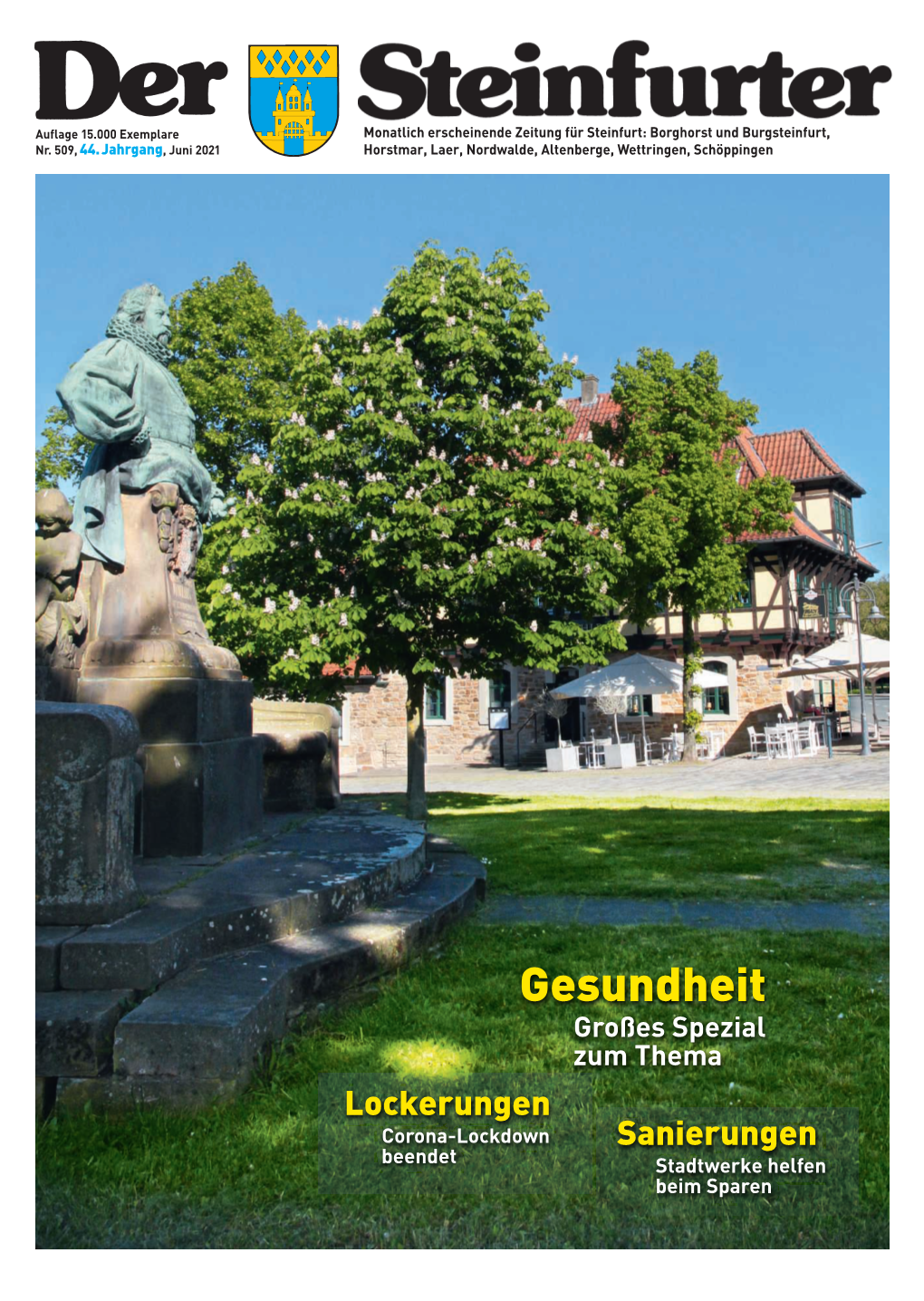 Der Steinfurter

Auflage 15.000 Exemplare
Nr. 509, 44. Jahrgang, Juni 2021

Monatlich erscheinende Zeitung für Steinfurt: Borghorst und Burgsteinfurt, Horstmar, Laer, Nordwalde, Altenberge, Wettringen, Schöppingen

Gesundheit
Großes Spezial zum Thema

Lockerungen
Corona-Lockdown beendet

Sanierungen
Stadtwerke helfen beim Sparen